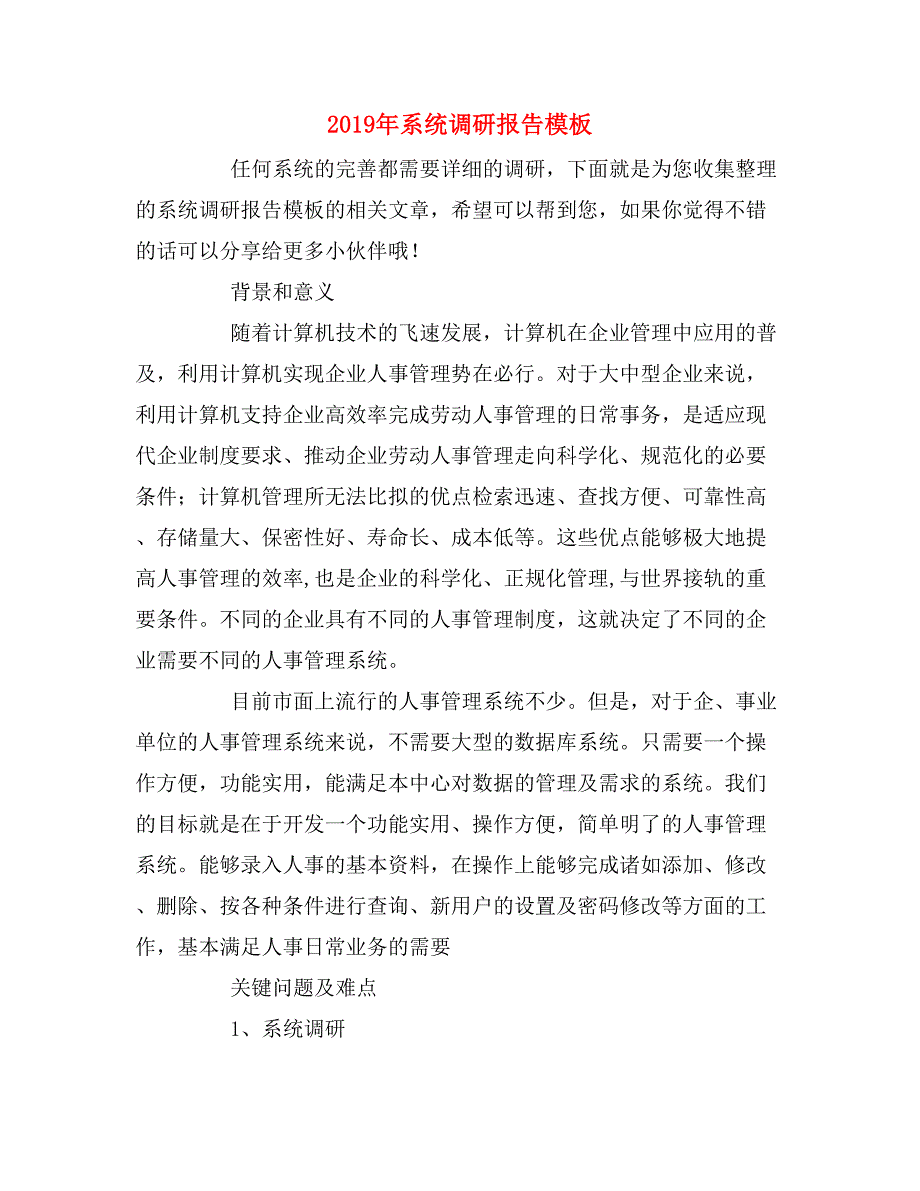 2019年系统调研报告模板

任何系统的完善都需要详细的调研，下面就是为您收集整理的系统调研报告模板的相关文章，希望可以帮到您，如果你觉得不错的话可以分享给更多小伙伴哦！

背景和意义

随着计算机技术的飞速发展，计算机在企业管理中应用的普及，利用计算机实现企业人事管理势在必行。对于大中型企业来说，利用计算机支持企业高效率完成劳动人事管理的日常事务，是适应现代企业制度要求、推动企业劳动人事管理走向科学化、规范化的必要条件；计算机管理所无法比拟的优点检索迅速、查找方便、可靠性高、存储量大、保密性好、寿命长、成本低等。这些优点能够极大地提高人事管理的效率,也是企业的科学化、正规化管理,与世界接轨的重要条件。不同的企业具有不同的人事管理制度，这就决定了不同的企业需要不同的人事管理系统。

目前市面上流行的人事管理系统不少。但是，对于企、事业单位的人事管理系统来说，不需要大型的数据库系统。只需要一个操作方便，功能实用，能满足本中心对数据的管理及需求的系统。我们的目标就是在于开发一个功能实用、操作方便，简单明了的人事管理系统。能够录入人事的基本资料，在操作上能够完成诸如添加、修改、删除、按各种条件进行查询、新用户的设置及密码修改等方面的工作，基本满足人事日常业务的需要

关键问题及难点

1、系统调研